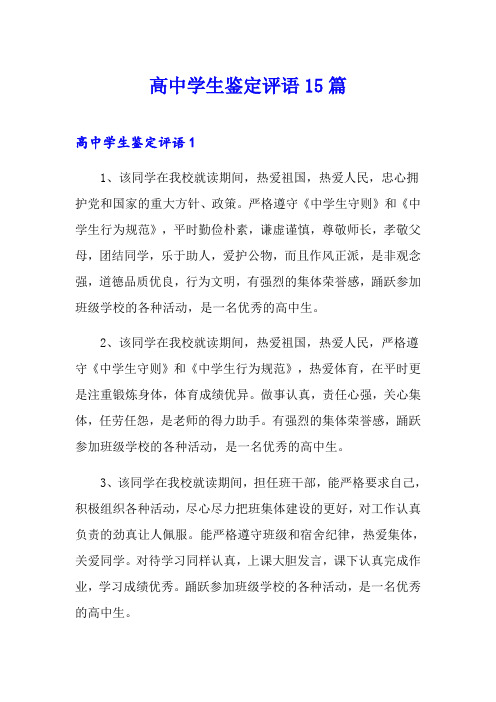 高中学生鉴定评语15篇

高中学生鉴定评语1

1、该同学在我校就读期间，热爱祖国，热爱人民，忠心拥护党和国家的重大方针、政策。严格遵守《中学生守则》和《中学生行为规范》，平时勤俭朴素，谦虚谨慎，尊敬师长，孝敬父母，团结同学，乐于助人，爱护公物，而且作风正派，是非观念强，道德品质优良，行为文明，有强烈的集体荣誉感，踊跃参加班级学校的各种活动，是一名优秀的高中生。

2、该同学在我校就读期间，热爱祖国，热爱人民，严格遵守《中学生守则》和《中学生行为规范》，热爱体育，在平时更是注重锻炼身体，体育成绩优异。做事认真，责任心强，关心集体，任劳任怨，是老师的得力助手。有强烈的集体荣誉感，踊跃参加班级学校的各种活动，是一名优秀的高中生。

3、该同学在我校就读期间，担任班干部，能严格要求自己，积极组织各种活动，尽心尽力把班集体建设的更好，对工作认真负责的劲真让人佩服。能严格遵守班级和宿舍纪律，热爱集体，关爱同学。对待学习同样认真，上课大胆发言，课下认真完成作业，学习成绩优秀。踊跃参加班级学校的各种活动，是一名优秀的高中生。